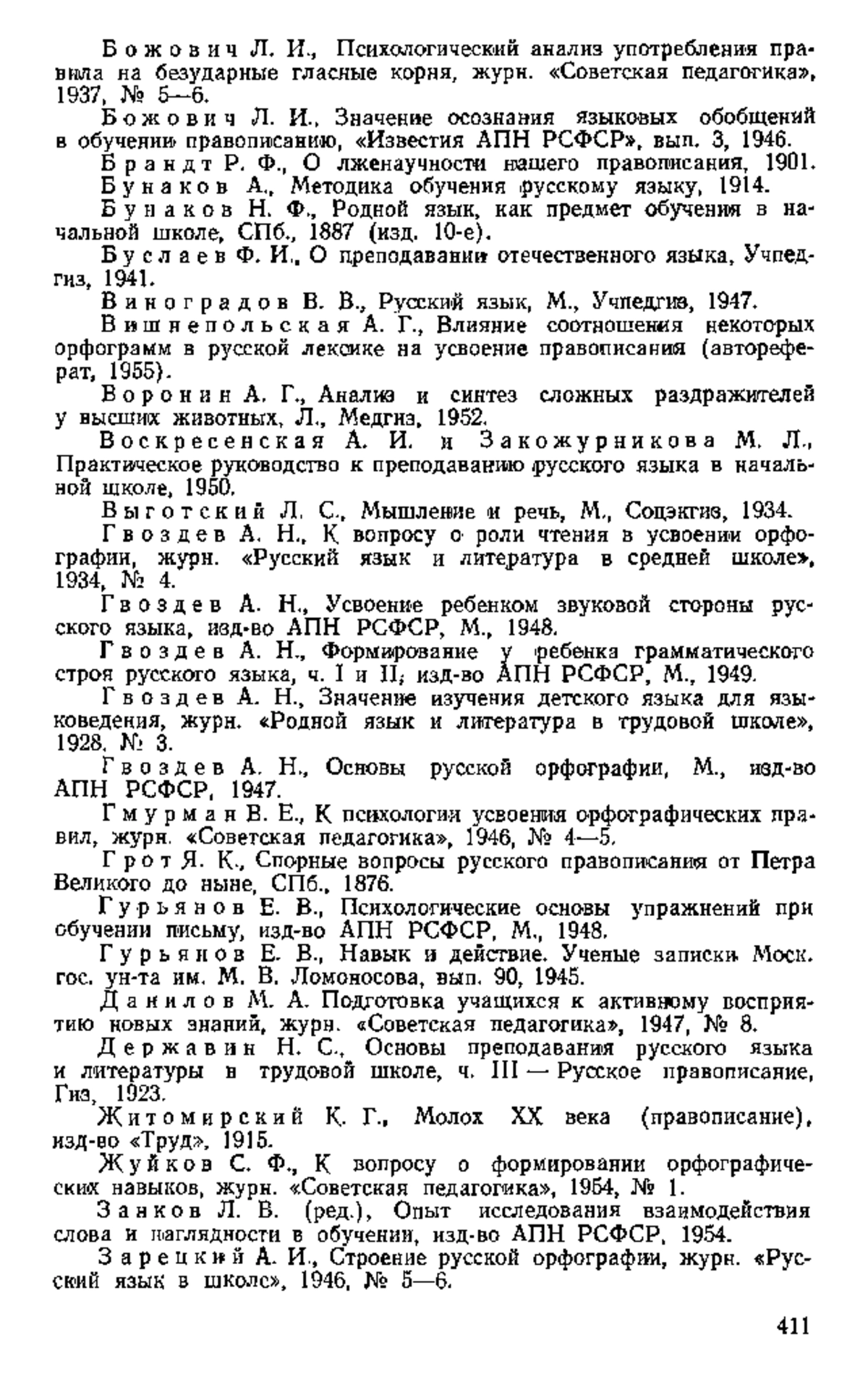 Божович Л. И., Психологический анализ употребления правила на безударные гласные корня, журн. «Советская педагогика», 1937, № 5—6.

Божович Л. И., Значение осознания языковых обобщений в обучении правописанию, «Известия АПН РСФСР», вып. 3, 1946.

Брандт Р. Ф., О лженаучности нашего правописания, 1901.

Бунаков А., Методика обучения русскому языку, 1914.

Бунаков Н. Ф., Родной язык, как предмет обучения в начальной школе, СПб., 1887 (изд. 10-е).

Буслаев Ф. И., О преподавании отечественного языка, Учпедгиз, 1941.

Виноградов В. В., Русский язык, М., Учпедгиз, 1947.

Вишнепольская А. Г., Влияние соотношения некоторых орфограмм в русской лексике на усвоение правописания (автореферат, 1955).

Воронин А. Г., Анализ и синтез сложных раздражителей у высших животных, Л., Медгиз, 1952.

Воскресенская А. И. и Закожурникова М. Л., Практическое руководство к преподаванию русского языка в начальной школе, 1950.

Выготский Л. С., Мышление и речь, М., Соцэкгиз, 1934.

Гвоздев А. Н., К вопросу о роли чтения в усвоении орфографии, журн. «Русский язык и литература в средней школе», 1934, № 4.

Гвоздев А. Н., Усвоение ребенком звуковой стороны русского языка, изд-во АПН РСФСР, М., 1948.

Гвоздев А. Н., Формирование у ребенка грамматического строя русского языка, ч. I и II, изд-во АПН РСФСР, М., 1949.

Гвоздев А. Н., Значение изучения детского языка для языковедения, журн. «Родной язык и литература в трудовой школе», 1928, № 3.

Гвоздев А. Н., Основы русской орфографии, М., изд-во АПН РСФСР, 1947.

Гмурман В. Е., К психологии усвоения орфографических правил, журн. «Советская педагогика», 1946, № 4—5.

Грот Я. К., Спорные вопросы русского правописания от Петра Великого до ныне, СПб., 1876.

Гурьянов Е. В., Психологические основы упражнений при обучении письму, изд-во АПН РСФСР, М., 1948.

Гурьянов Е. В., Навык и действие. Ученые записки Моск. гос. ун-та им. М. В. Ломоносова, вып. 90, 1945.

Данилов М. А. Подготовка учащихся к активному восприятию новых знаний, журн. «Советская педагогика», 1947, № 8.

Державин Н. С., Основы преподавания русского языка и литературы в трудовой школе, ч. III — Русское правописание, Гиз, 1923.

Житомирский К. Г., Молох XX века (правописание), изд-во «Труд», 1915.

Жуйков С. Ф., К вопросу о формировании орфографических навыков, журн. «Советская педагогика», 1954, № 1.

Занков Л. В. (ред.), Опыт исследования взаимодействия слова и наглядности в обучении, изд-во АПН РСФСР, 1954.

Зарецкий А. И., Строение русской орфографии, журн. «Русский язык в школе», 1946, № 5—6.

411